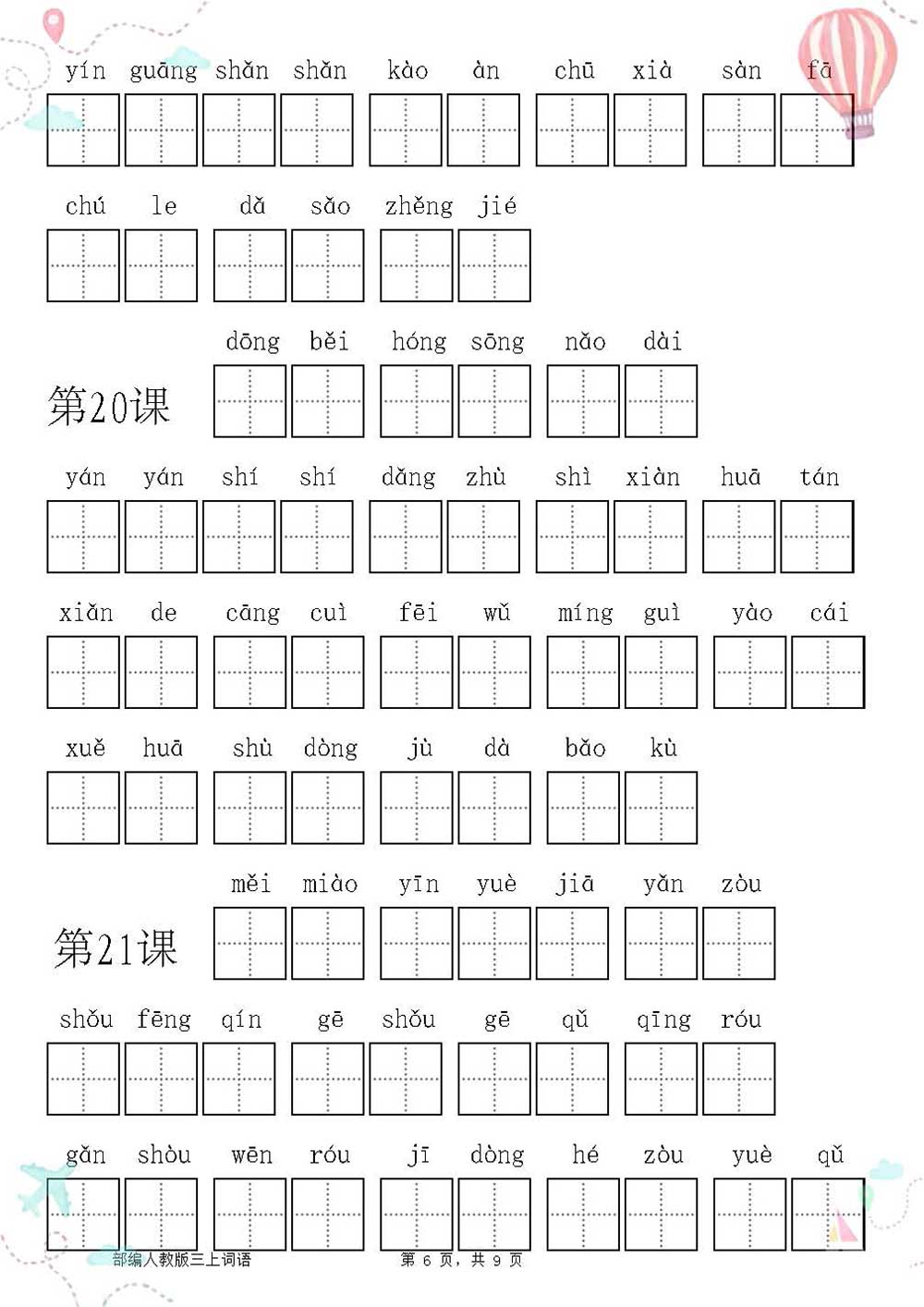 yín guāng shǎn shǎn kào àn chū xià sàn fā

chú le dǎ sǎo zhěng jié

第20课 dōng běi hóng sōng nǎo dài

yán yán shí shí dǎng zhù shì xiàn huā tán

xiǎn de cāng cuì fēi wǔ míng guì yào cái

xuě huā shù dòng jù dà bǎo kù

第21课 měi miào yīn yuè jiā yǎn zòu

shǒu fēng qín gē shǒu gē qǔ qīng róu

gǎn shòu wēn róu jī dòng hé zòu yuè qǔ

部编人教版三上词语

第 6 页，共 9 页